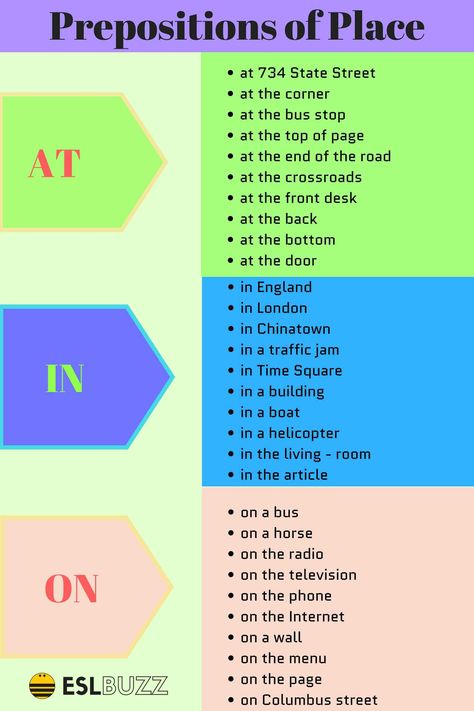 Prepositions of Place

AT

- at 734 State Street
- at the corner
- at the bus stop
- at the top of page
- at the end of the road
- at the crossroads
- at the front desk
- at the back
- at the bottom
- at the door

IN

- in England
- in London
- in Chinatown
- in a traffic jam
- in Time Square
- in a building
- in a boat
- in a helicopter
- in the living - room
- in the article

ON

- on a bus
- on a horse
- on the radio
- on the television
- on the phone
- on the Internet
- on a wall
- on the menu
- on the page
- on Columbus street

ESLBUZZ